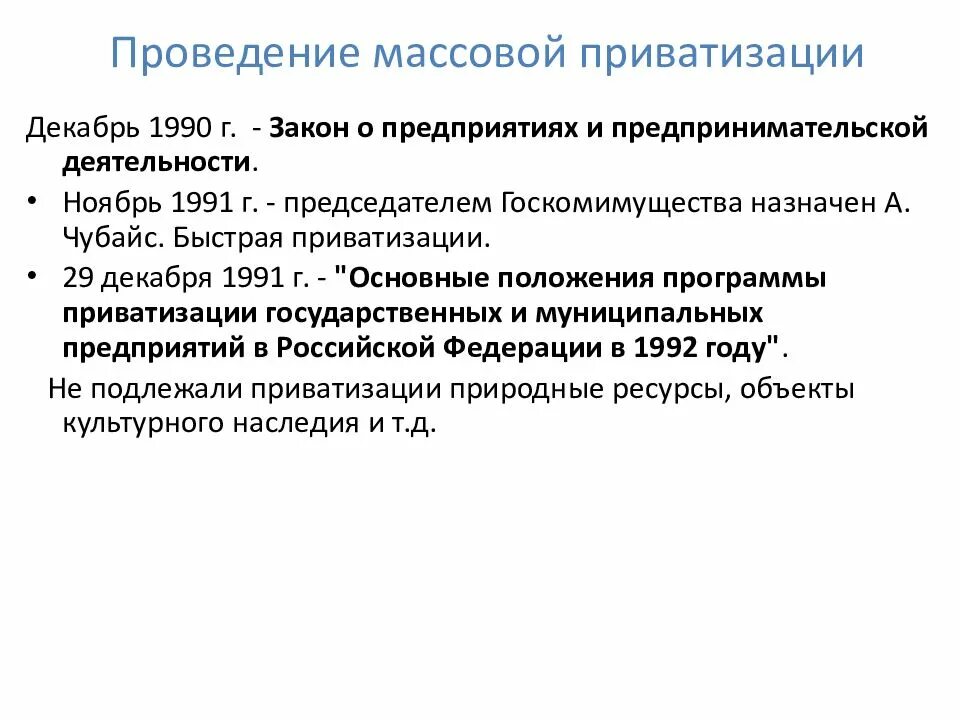 Проведение массовой приватизации

Декабрь 1990 г. - Закон о предприятиях и предпринимательской деятельности.

• Ноябрь 1991 г. - председателем Госкомимущества назначен А. Чубайс. Быстрая приватизации.

• 29 декабря 1991 г. - "Основные положения программы приватизации государственных и муниципальных предприятий в Российской Федерации в 1992 году".

Не подлежали приватизации природные ресурсы, объекты культурного наследия и т.д.